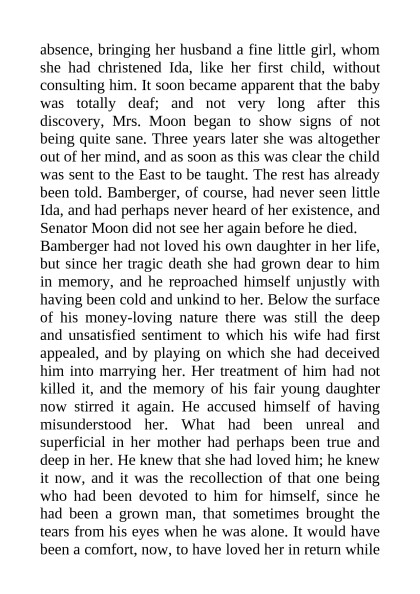 absence, bringing her husband a fine little girl, whom she had christened Ida, like her first child, without consulting him. It soon became apparent that the baby was totally deaf; and not very long after this discovery, Mrs. Moon began to show signs of not being quite sane. Three years later she was altogether out of her mind, and as soon as this was clear the child was sent to the East to be taught. The rest has already been told. Bamberger, of course, had never seen little Ida, and had perhaps never heard of her existence, and Senator Moon did not see her again before he died.

Bamberger had not loved his own daughter in her life, but since her tragic death she had grown dear to him in memory, and he reproached himself unjustly with having been cold and unkind to her. Below the surface of his money-loving nature there was still the deep and unsatisfied sentiment to which his wife had first appealed, and by playing on which she had deceived him into marrying her. Her treatment of him had not killed it, and the memory of his fair young daughter now stirred it again. He accused himself of having misunderstood her. What had been unreal and superficial in her mother had perhaps been true and deep in her. He knew that she had loved him; he knew it now, and it was the recollection of that one being who had been devoted to him for himself, since he had been a grown man, that sometimes brought the tears from his eyes when he was alone. It would have been a comfort, now, to have loved her in return while